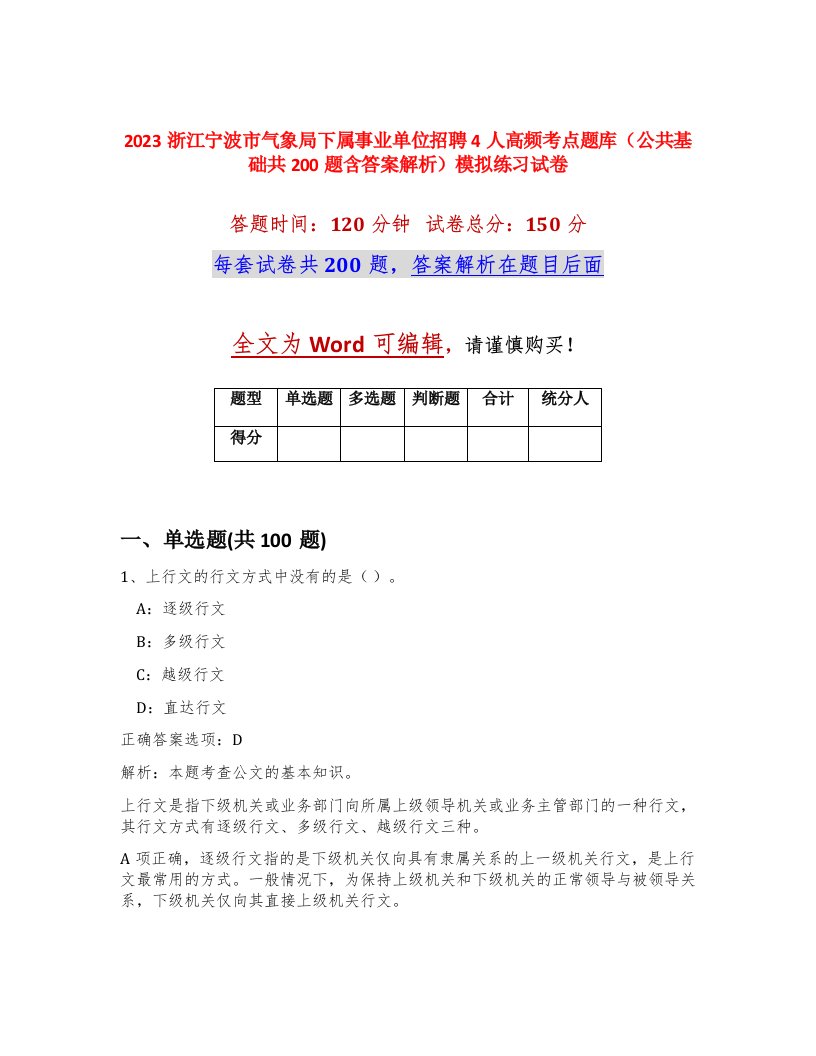 2023 浙江宁波市气象局下属事业单位招聘 4 人高频考点题库（公共基础共 200 题含答案解析）模拟练习试卷

答题时间：120 分钟　试卷总分：150 分

每套试卷共 200 题，答案解析在题目后面

全文为 Word 可编辑，请谨慎购买！

| 题型 | 单选题 | 多选题 | 判断题 | 合计 | 统分人 |
|---|---|---|---|---|---|
| 得分 | | | | | |

一、单选题(共 100 题)

1、上行文的行文方式中没有的是（ ）。

A：逐级行文

B：多级行文

C：越级行文

D：直达行文

正确答案选项：D

解析：本题考查公文的基本知识。

上行文是指下级机关或业务部门向所属上级领导机关或业务主管部门的一种行文，其行文方式有逐级行文、多级行文、越级行文三种。

A 项正确，逐级行文指的是下级机关仅向具有隶属关系的上一级机关行文，是上行文最常用的方式。一般情况下，为保持上级机关和下级机关的正常领导与被领导关系，下级机关仅向其直接上级机关行文。